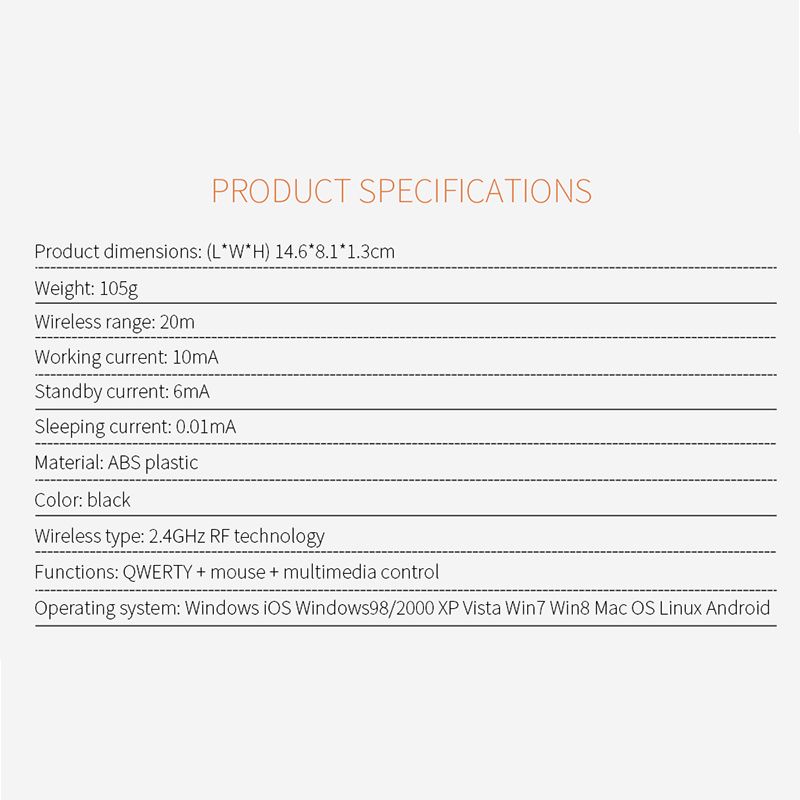 PRODUCT SPECIFICATIONS

Product dimensions: (L*W*H) 14.6*8.1*1.3cm

Weight: 105g

Wireless range: 20m

Working current: 10mA

Standby current: 6mA

Sleeping current: 0.01mA

Material: ABS plastic

Color: black

Wireless type: 2.4GHz RF technology

Functions: QWERTY + mouse + multimedia control

Operating system: Windows iOS Windows98/2000 XP Vista Win7 Win8 Mac OS Linux Android